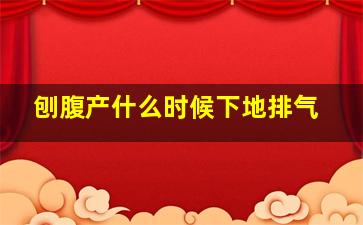 刨腹产什么时候下地排气